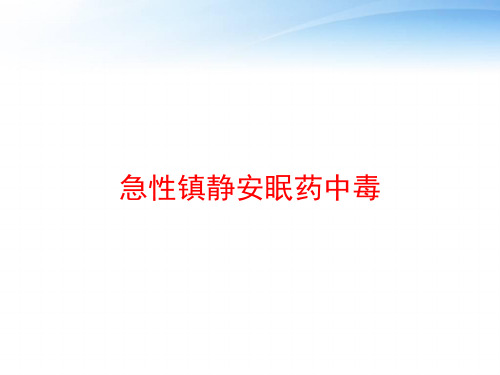 急性镇静安眠药中毒